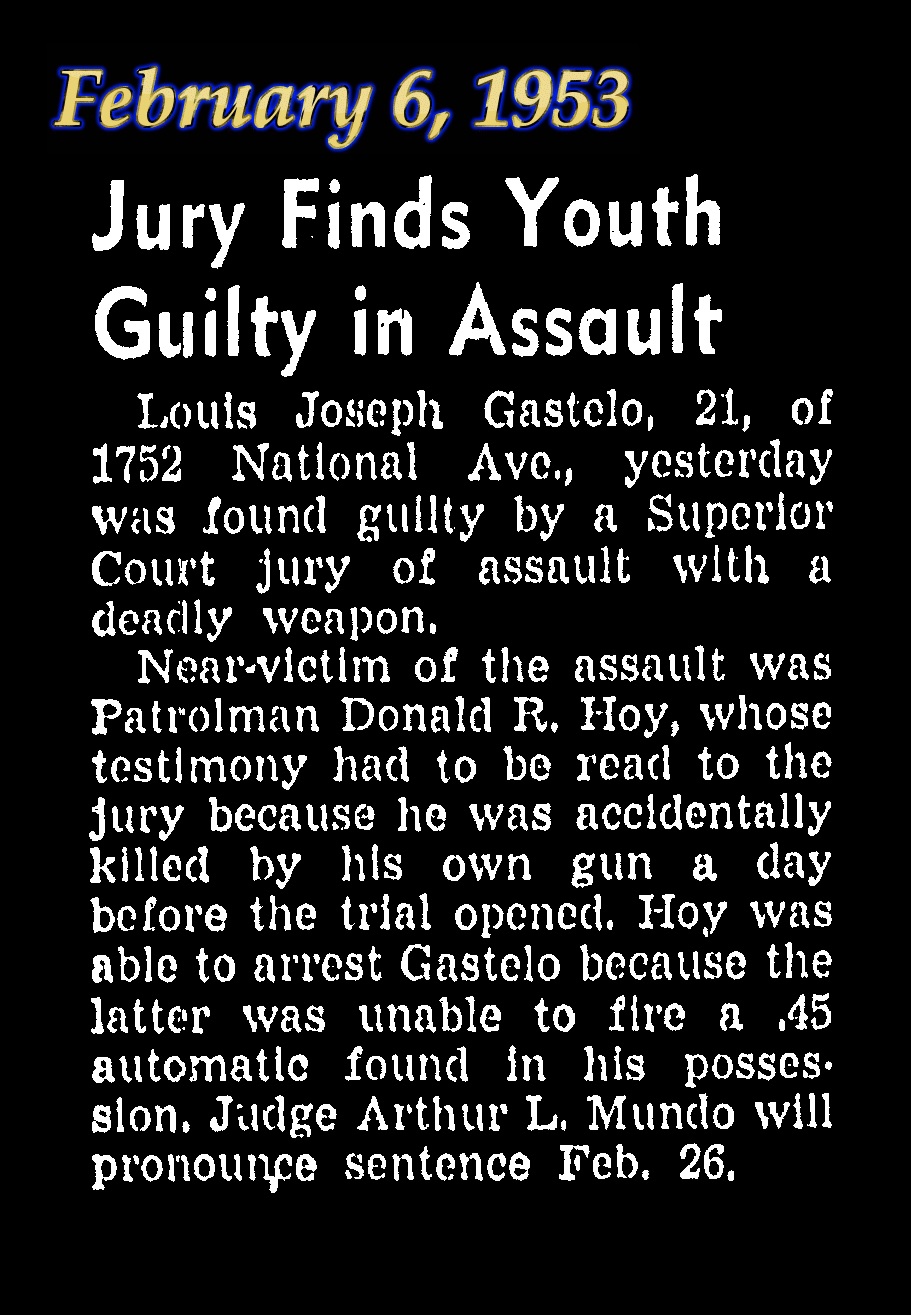 February 6, 1953

Jury Finds Youth Guilty in Assault

Louis Joseph Gastelo, 21, of 1752 National Ave., yesterday was found guilty by a Superior Court jury of assault with a deadly weapon.

Near-victim of the assault was Patrolman Donald R. Hoy, whose testimony had to be read to the jury because he was accidentally killed by his own gun a day before the trial opened. Hoy was able to arrest Gastelo because the latter was unable to fire a .45 automatic found in his possession. Judge Arthur L. Mundo will pronounce sentence Feb. 26.